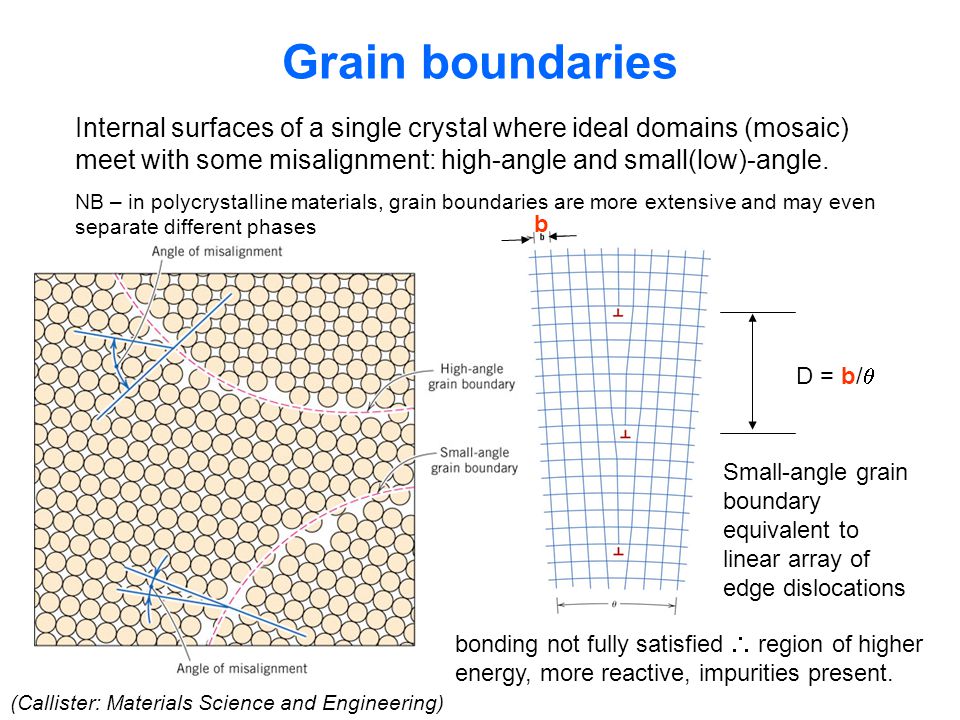 Grain boundaries

Internal surfaces of a single crystal where ideal domains (mosaic) meet with some misalignment: high-angle and small(low)-angle.

NB – in polycrystalline materials, grain boundaries are more extensive and may even separate different phases

Angle of misalignment

High-angle grain boundary

Small-angle grain boundary

Angle of misalignment

b

b

⊥

⊥

⊥

$\theta$

D = b/$\theta$

Small-angle grain boundary equivalent to linear array of edge dislocations

bonding not fully satisfied $\therefore$ region of higher energy, more reactive, impurities present.

(Callister: Materials Science and Engineering)